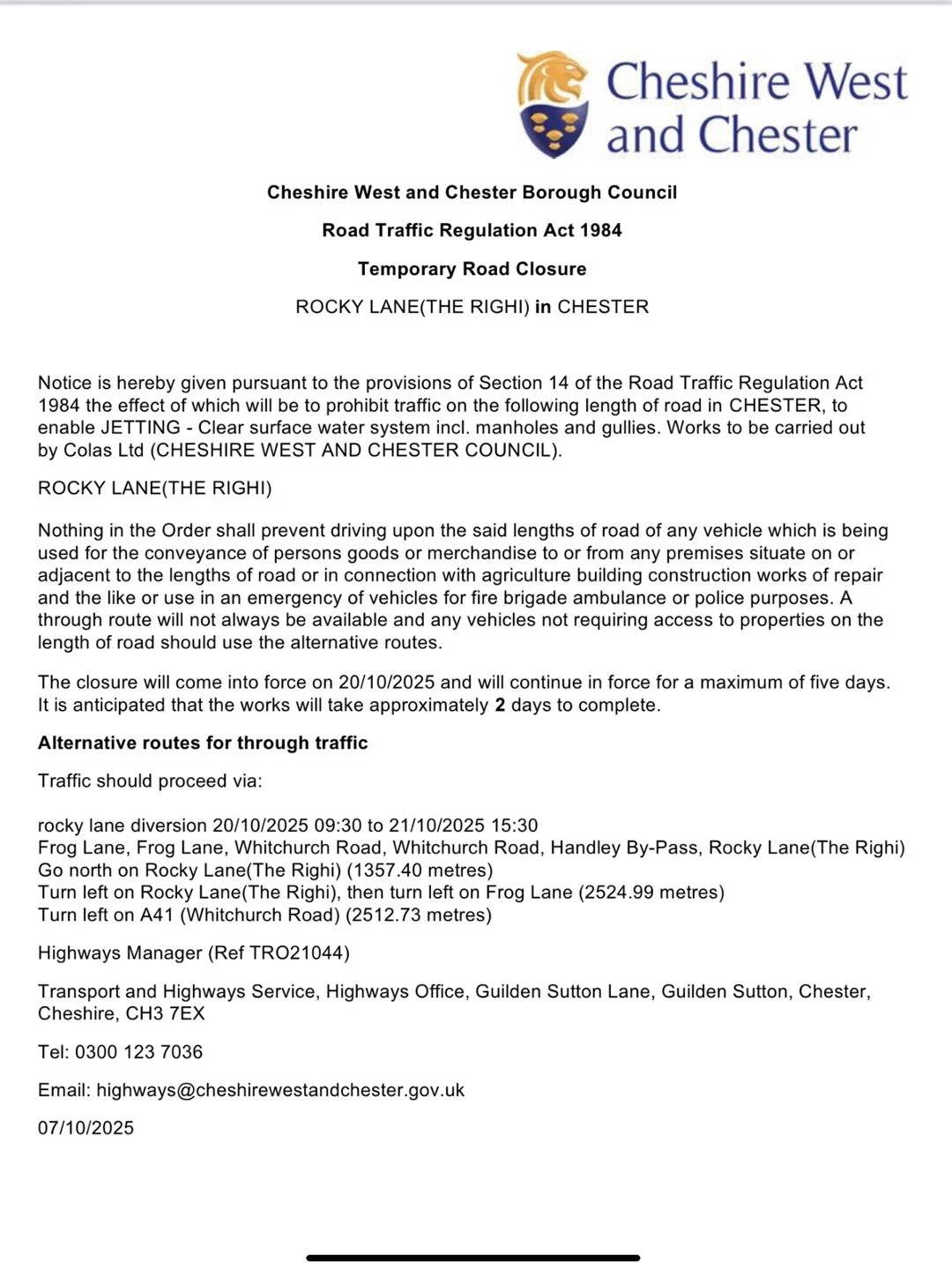 Cheshire West and Chester

Cheshire West and Chester Borough Council

Road Traffic Regulation Act 1984

Temporary Road Closure

ROCKY LANE(THE RIGHI) in CHESTER

Notice is hereby given pursuant to the provisions of Section 14 of the Road Traffic Regulation Act 1984 the effect of which will be to prohibit traffic on the following length of road in CHESTER, to enable JETTING - Clear surface water system incl. manholes and gullies. Works to be carried out by Colas Ltd (CHESHIRE WEST AND CHESTER COUNCIL).

ROCKY LANE(THE RIGHI)

Nothing in the Order shall prevent driving upon the said lengths of road of any vehicle which is being used for the conveyance of persons goods or merchandise to or from any premises situate on or adjacent to the lengths of road or in connection with agriculture building construction works of repair and the like or use in an emergency of vehicles for fire brigade ambulance or police purposes. A through route will not always be available and any vehicles not requiring access to properties on the length of road should use the alternative routes.

The closure will come into force on 20/10/2025 and will continue in force for a maximum of five days. It is anticipated that the works will take approximately 2 days to complete.

Alternative routes for through traffic

Traffic should proceed via:

rocky lane diversion 20/10/2025 09:30 to 21/10/2025 15:30
Frog Lane, Frog Lane, Whitchurch Road, Whitchurch Road, Handley By-Pass, Rocky Lane(The Righi)
Go north on Rocky Lane(The Righi) (1357.40 metres)
Turn left on Rocky Lane(The Righi), then turn left on Frog Lane (2524.99 metres)
Turn left on A41 (Whitchurch Road) (2512.73 metres)

Highways Manager (Ref TRO21044)

Transport and Highways Service, Highways Office, Guilden Sutton Lane, Guilden Sutton, Chester, Cheshire, CH3 7EX

Tel: 0300 123 7036

Email: highways@cheshirewestandchester.gov.uk

07/10/2025